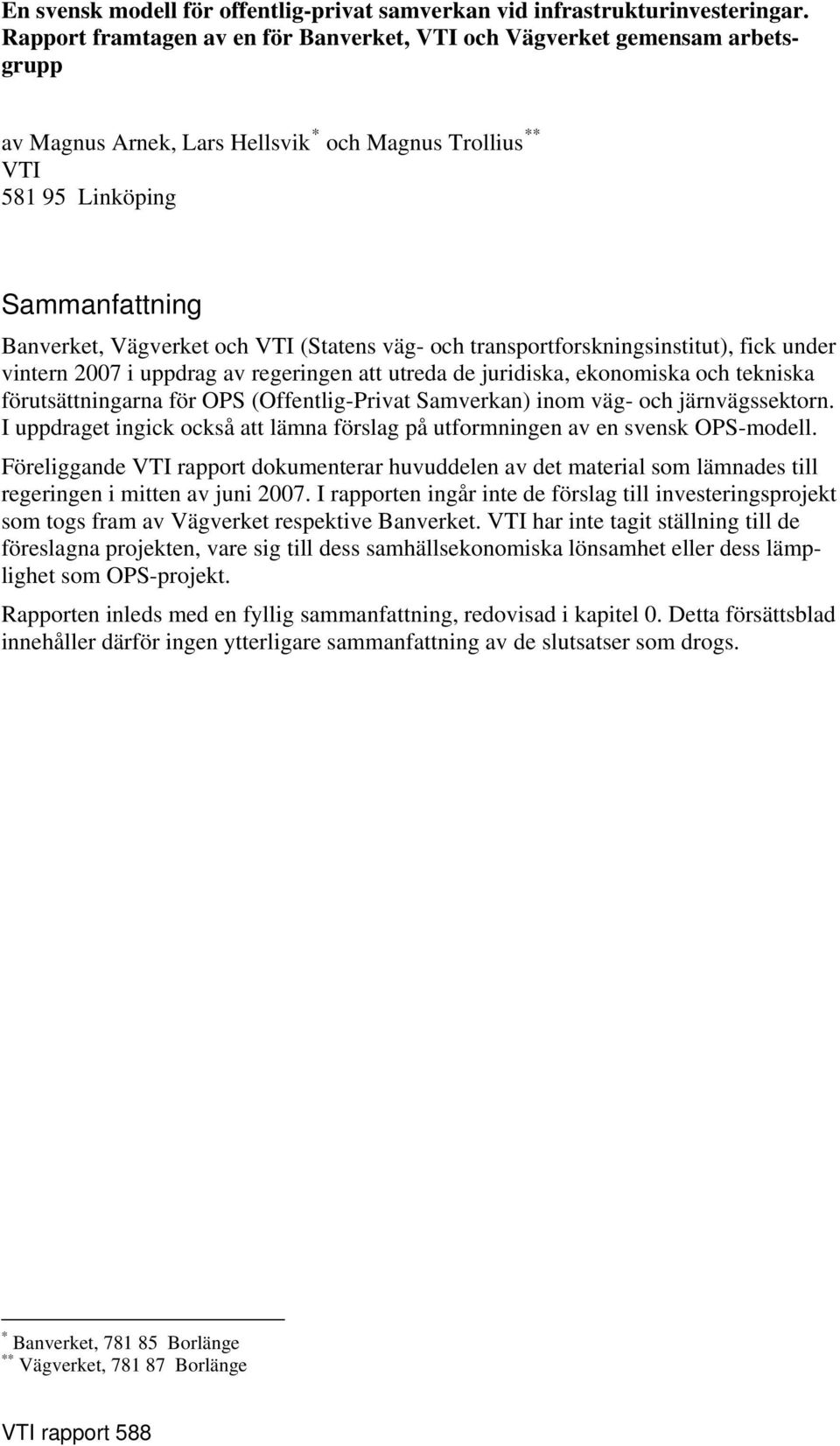 En svensk modell för offentlig-privat samverkan vid infrastrukturinvesteringar. Rapport framtagen av en för Banverket, VTI och Vägverket gemensam arbetsgrupp

av Magnus Arnek, Lars Hellsvik$^{*}$ och Magnus Trollius$^{**}$
VTI
581 95 Linköping

Sammanfattning

Banverket, Vägverket och VTI (Statens väg- och transportforskningsinstitut), fick under vintern 2007 i uppdrag av regeringen att utreda de juridiska, ekonomiska och tekniska förutsättningarna för OPS (Offentlig-Privat Samverkan) inom väg- och järnvägssektorn. I uppdraget ingick också att lämna förslag på utformningen av en svensk OPS-modell.

Föreliggande VTI rapport dokumenterar huvuddelen av det material som lämnades till regeringen i mitten av juni 2007. I rapporten ingår inte de förslag till investeringsprojekt som togs fram av Vägverket respektive Banverket. VTI har inte tagit ställning till de föreslagna projekten, vare sig till dess samhällsekonomiska lönsamhet eller dess lämplighet som OPS-projekt.

Rapporten inleds med en fyllig sammanfattning, redovisad i kapitel 0. Detta försättsblad innehåller därför ingen ytterligare sammanfattning av de slutsatser som drogs.

$^{*}$ Banverket, 781 85 Borlänge
$^{**}$ Vägverket, 781 87 Borlänge

VTI rapport 588